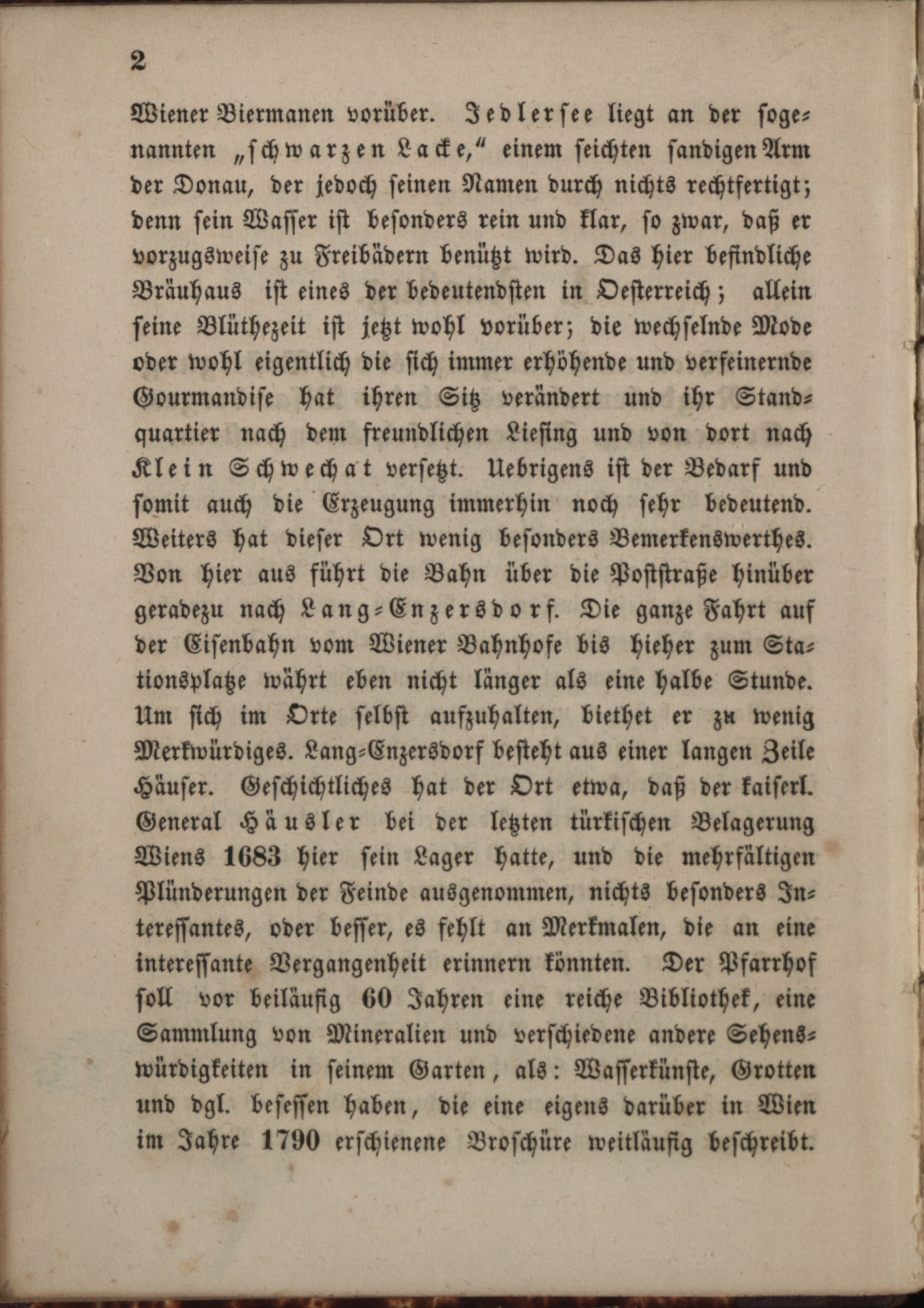 2

Wiener Biermanen vorüber. Jedlersee liegt an der sogenannten „schwarzen Lacke,“ einem seichten sandigen Arm der Donau, der jedoch seinen Namen durch nichts rechtfertigt; denn sein Wasser ist besonders rein und klar, so zwar, daß er vorzugsweise zu Freibädern benützt wird. Das hier befindliche Bräuhaus ist eines der bedeutendsten in Oesterreich; allein seine Blüthezeit ist jetzt wohl vorüber; die wechselnde Mode oder wohl eigentlich die sich immer erhöhende und verfeinernde Gourmandise hat ihren Sitz verändert und ihr Standquartier nach dem freundlichen Liesing und von dort nach Klein Schwechat versetzt. Uebrigens ist der Bedarf und somit auch die Erzeugung immerhin noch sehr bedeutend. Weiters hat dieser Ort wenig besonders Bemerkenswerthes. Von hier aus führt die Bahn über die Poststraße hinüber geradezu nach Lang-Enzersdorf. Die ganze Fahrt auf der Eisenbahn vom Wiener Bahnhofe bis hieher zum Stationsplatze währt eben nicht länger als eine halbe Stunde. Um sich im Orte selbst aufzuhalten, biethet er zu wenig Merkwürdiges. Lang-Enzersdorf besteht aus einer langen Zeile Häuser. Geschichtliches hat der Ort etwa, daß der kaiserl. General Häusler bei der letzten türkischen Belagerung Wiens 1683 hier sein Lager hatte, und die mehrfältigen Plünderungen der Feinde ausgenommen, nichts besonders Interessantes, oder besser, es fehlt an Merkmalen, die an eine interessante Vergangenheit erinnern könnten. Der Pfarrhof soll vor beiläufig 60 Jahren eine reiche Bibliothek, eine Sammlung von Mineralien und verschiedene andere Sehenswürdigkeiten in seinem Garten, als: Wasserkünste, Grotten und dgl. besessen haben, die eine eigens darüber in Wien im Jahre 1790 erschienene Broschüre weitläufig beschreibt.